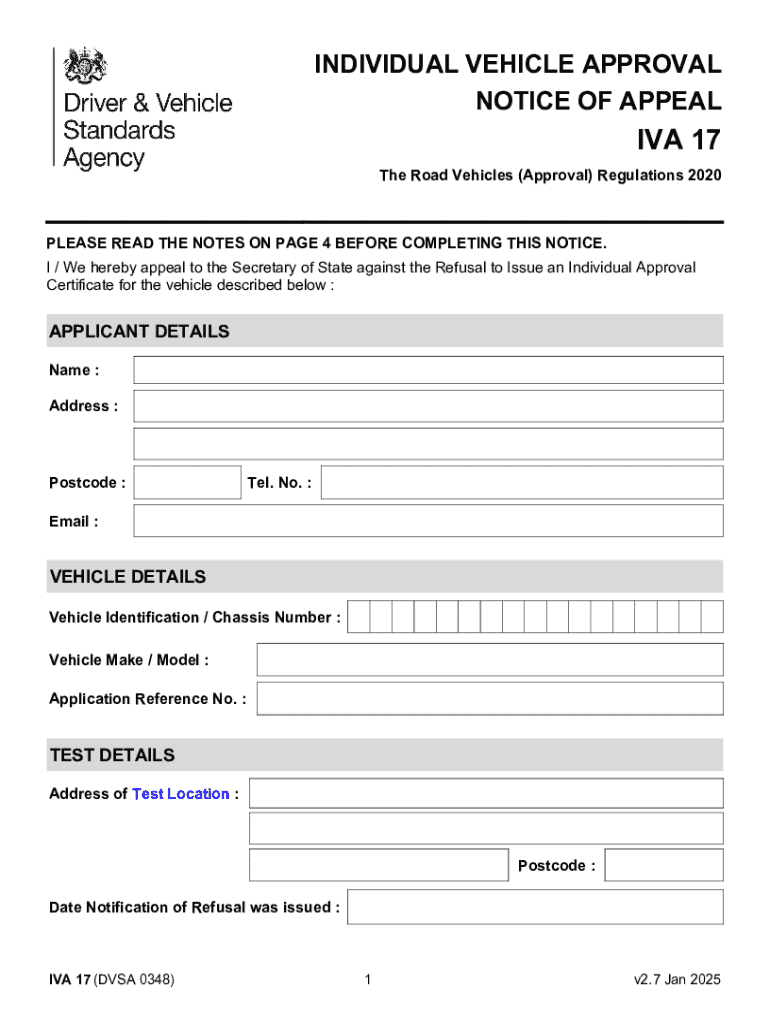 Driver & Vehicle Standards Agency

INDIVIDUAL VEHICLE APPROVAL
NOTICE OF APPEAL
IVA 17

The Road Vehicles (Approval) Regulations 2020

PLEASE READ THE NOTES ON PAGE 4 BEFORE COMPLETING THIS NOTICE.
I / We hereby appeal to the Secretary of State against the Refusal to Issue an Individual Approval Certificate for the vehicle described below :

APPLICANT DETAILS

Name :

Address :

Postcode :

Tel. No. :

Email :

VEHICLE DETAILS

Vehicle Identification / Chassis Number :

Vehicle Make / Model :

Application Reference No. :

TEST DETAILS

Address of Test Location :

Postcode :

Date Notification of Refusal was issued :

IVA 17 (DVSA 0348)

1

v2.7 Jan 2025